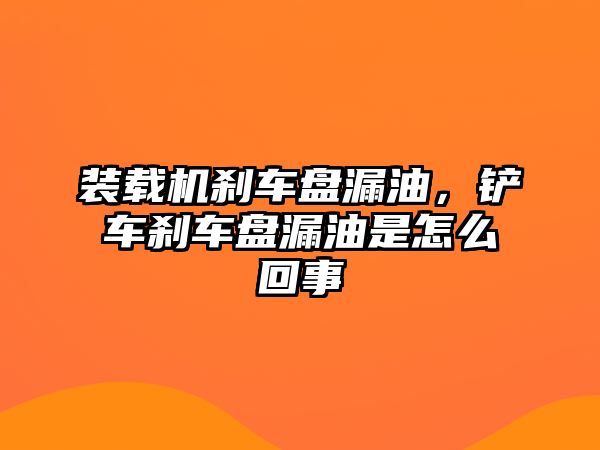 装载机刹车盘漏油，铲车刹车盘漏油是怎么回事